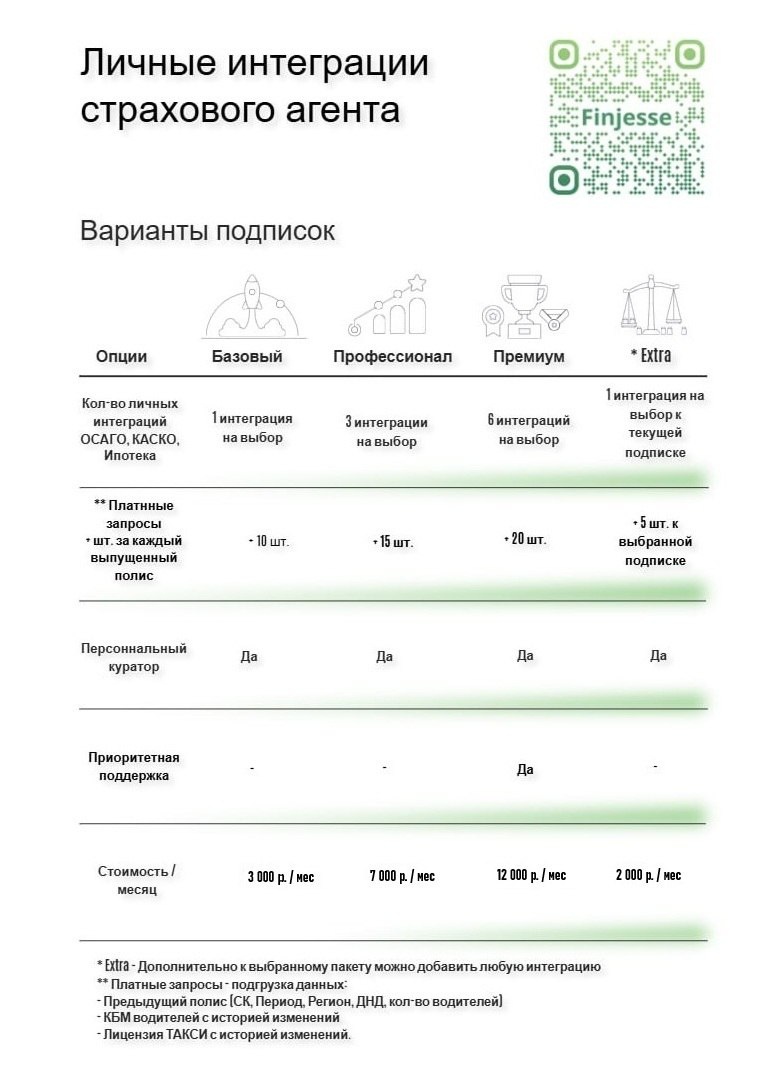 Личные интеграции страхового агента

Finjesse

Варианты подписок

| Опции | Базовый | Профессионал | Премиум | * Extra |
|---|---|---|---|---|
| Кол-во личных интеграций ОСАГО, КАСКО, Ипотека | 1 интеграция на выбор | 3 интеграции на выбор | 6 интеграций на выбор | 1 интеграция на выбор к текущей подписке |
| ** Платные запросы + шт. за каждый выпущенный полис | + 10 шт. | + 15 шт. | + 20 шт. | + 5 шт. к выбранной подписке |
| Персоннальный куратор | Да | Да | Да | Да |
| Приоритетная поддержка | - | - | Да | - |
| Стоимость / месяц | 3 000 р. / мес | 7 000 р. / мес | 12 000 р. / мес | 2 000 р. / мес |

* Extra - Дополнительно к выбранному пакету можно добавить любую интеграцию
** Платные запросы - подгрузка данных:
- Предыдущий полис (СК, Период, Регион, ДНД, кол-во водителей)
- КБМ водителей с историей изменений
- Лицензия ТАКСИ с историей изменений.